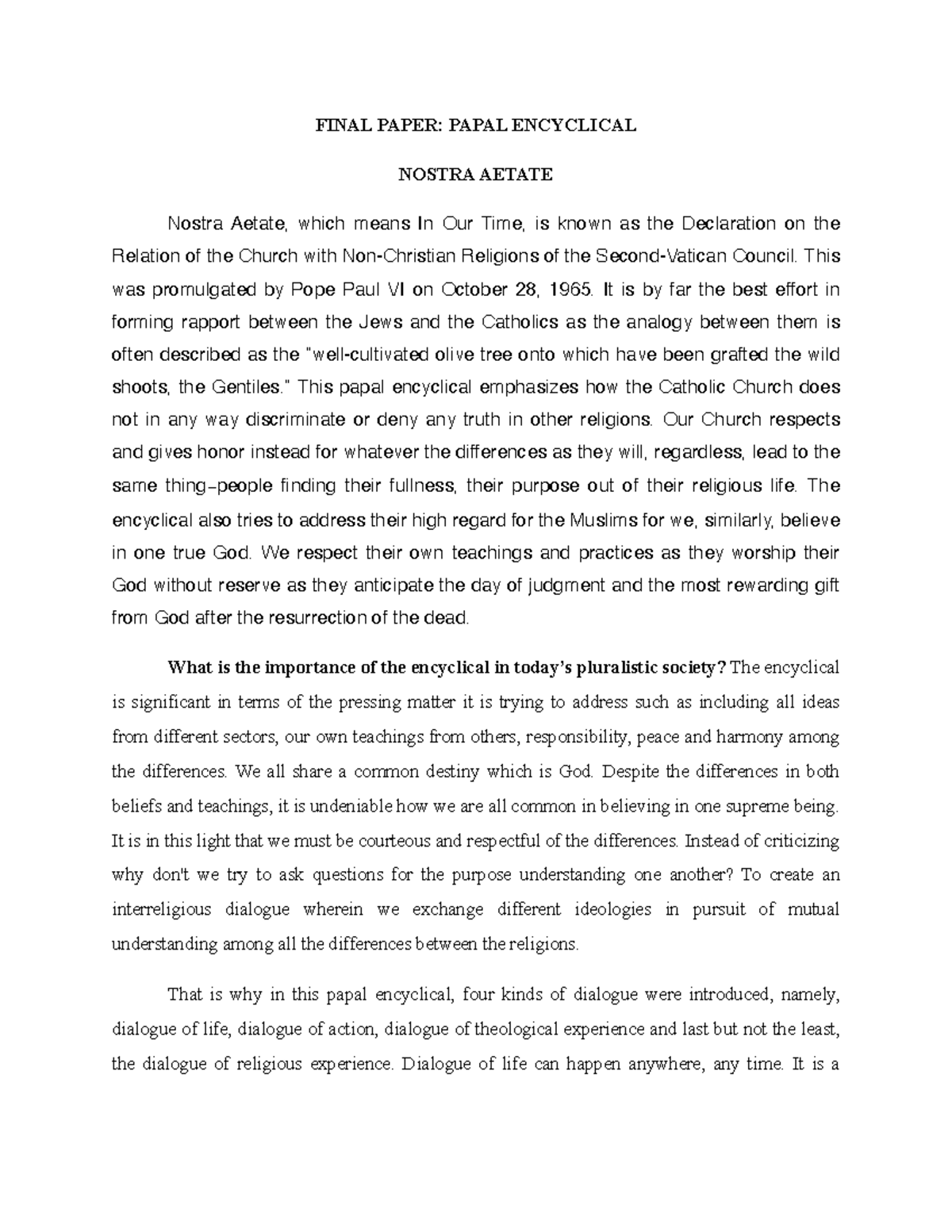 FINAL PAPER: PAPAL ENCYCLICAL

NOSTRA AETATE

Nostra Aetate, which means In Our Time, is known as the Declaration on the Relation of the Church with Non-Christian Religions of the Second-Vatican Council. This was promulgated by Pope Paul VI on October 28, 1965. It is by far the best effort in forming rapport between the Jews and the Catholics as the analogy between them is often described as the "well-cultivated olive tree onto which have been grafted the wild shoots, the Gentiles." This papal encyclical emphasizes how the Catholic Church does not in any way discriminate or deny any truth in other religions. Our Church respects and gives honor instead for whatever the differences as they will, regardless, lead to the same thing–people finding their fullness, their purpose out of their religious life. The encyclical also tries to address their high regard for the Muslims for we, similarly, believe in one true God. We respect their own teachings and practices as they worship their God without reserve as they anticipate the day of judgment and the most rewarding gift from God after the resurrection of the dead.

What is the importance of the encyclical in today's pluralistic society? The encyclical is significant in terms of the pressing matter it is trying to address such as including all ideas from different sectors, our own teachings from others, responsibility, peace and harmony among the differences. We all share a common destiny which is God. Despite the differences in both beliefs and teachings, it is undeniable how we are all common in believing in one supreme being. It is in this light that we must be courteous and respectful of the differences. Instead of criticizing why don't we try to ask questions for the purpose understanding one another? To create an interreligious dialogue wherein we exchange different ideologies in pursuit of mutual understanding among all the differences between the religions.

That is why in this papal encyclical, four kinds of dialogue were introduced, namely, dialogue of life, dialogue of action, dialogue of theological experience and last but not the least, the dialogue of religious experience. Dialogue of life can happen anywhere, any time. It is a